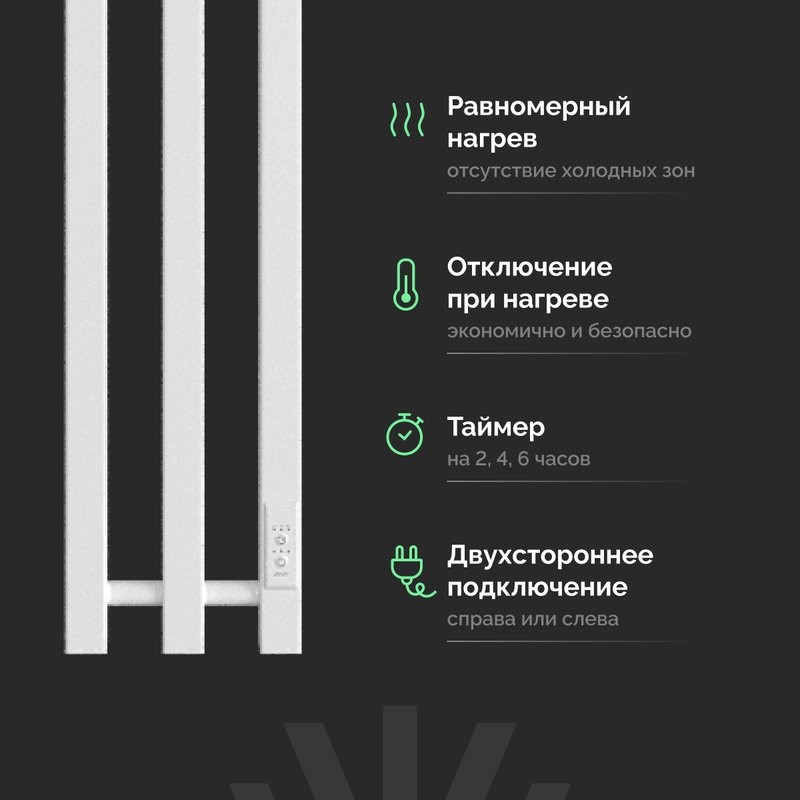 Равномерный нагрев
отсутствие холодных зон

Отключение при нагреве
экономично и безопасно

Таймер
на 2, 4, 6 часов

Двухстороннее подключение
справа или слева